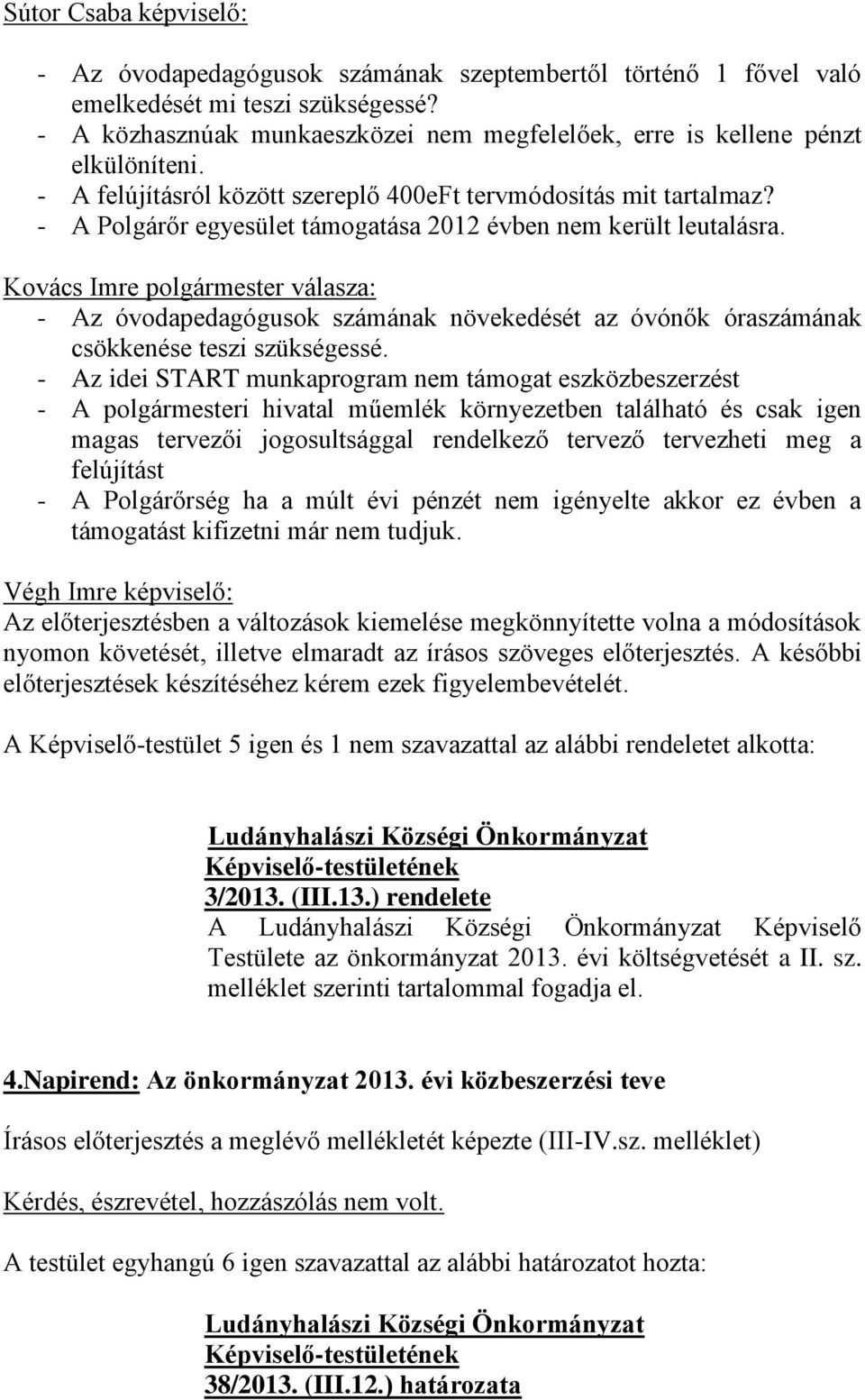 Sútor Csaba képviselő:

- Az óvodapedagógusok számának szeptembertől történő 1 fővel való emelkedését mi teszi szükségessé?
- A közhasznúak munkaeszközei nem megfelelőek, erre is kellene pénzt elkülöníteni.
- A felújításról között szereplő 400eFt tervmódosítás mit tartalmaz?
- A Polgárőr egyesület támogatása 2012 évben nem került leutalásra.

Kovács Imre polgármester válasza:
- Az óvodapedagógusok számának növekedését az óvónők óraszámának csökkenése teszi szükségessé.
- Az idei START munkaprogram nem támogat eszközbeszerzést
- A polgármesteri hivatal műemlék környezetben található és csak igen magas tervezői jogosultsággal rendelkező tervező tervezheti meg a felújítást
- A Polgárőrség ha a múlt évi pénzét nem igényelte akkor ez évben a támogatást kifizetni már nem tudjuk.

Végh Imre képviselő:
Az előterjesztésben a változások kiemelése megkönnyítette volna a módosítások nyomon követését, illetve elmaradt az írásos szöveges előterjesztés. A későbbi előterjesztések készítéséhez kérem ezek figyelembevételét.

A Képviselő-testület 5 igen és 1 nem szavazattal az alábbi rendeletet alkotta:

Ludányhalászi Községi Önkormányzat
Képviselő-testületének
3/2013. (III.13.) rendelete
A Ludányhalászi Községi Önkormányzat Képviselő Testülete az önkormányzat 2013. évi költségvetését a II. sz. melléklet szerinti tartalommal fogadja el.

4.Napirend: Az önkormányzat 2013. évi közbeszerzési teve

Írásos előterjesztés a meglévő mellékletét képezte (III-IV.sz. melléklet)

Kérdés, észrevétel, hozzászólás nem volt.

A testület egyhangú 6 igen szavazattal az alábbi határozatot hozta:

Ludányhalászi Községi Önkormányzat
Képviselő-testületének
38/2013. (III.12.) határozata